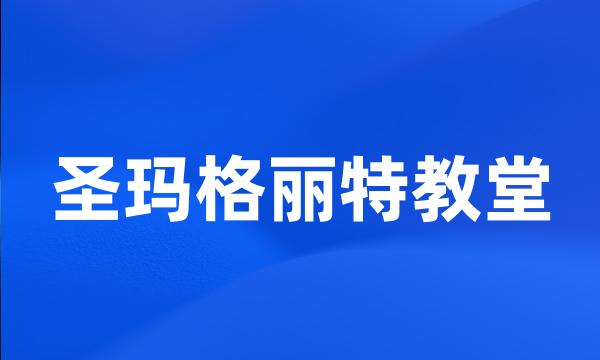 圣玛格丽特教堂